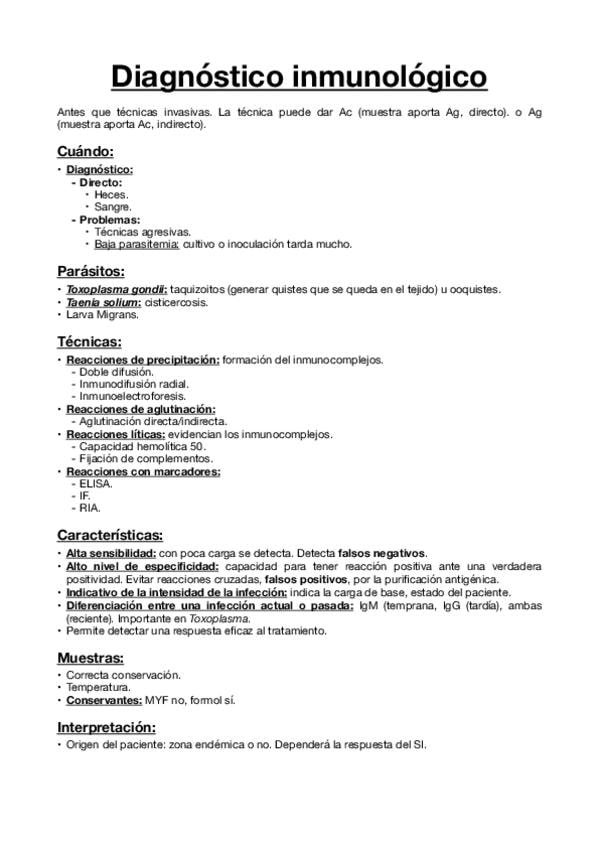 Diagnóstico inmunológico

Antes que técnicas invasivas. La técnica puede dar Ac (muestra aporta Ag, directo). o Ag (muestra aporta Ac, indirecto).

Cuándo:

• Diagnóstico:
  - Directo:
    • Heces.
    • Sangre.
  - Problemas:
    • Técnicas agresivas.
    • Baja parasitemia: cultivo o inoculación tarda mucho.

Parásitos:

• Toxoplasma gondii: taquizoitos (generar quistes que se queda en el tejido) u ooquistes.
• Taenia solium: cisticercosis.
• Larva Migrans.

Técnicas:

• Reacciones de precipitación: formación del inmunocomplejos.
  - Doble difusión.
  - Inmunodifusión radial.
  - Inmunoelectroforesis.
• Reacciones de aglutinación:
  - Aglutinación directa/indirecta.
• Reacciones líticas: evidencian los inmunocomplejos.
  - Capacidad hemolítica 50.
  - Fijación de complementos.
• Reacciones con marcadores:
  - ELISA.
  - IF.
  - RIA.

Características:

• Alta sensibilidad: con poca carga se detecta. Detecta falsos negativos.
• Alto nivel de especificidad: capacidad para tener reacción positiva ante una verdadera positividad. Evitar reacciones cruzadas, falsos positivos, por la purificación antigénica.
• Indicativo de la intensidad de la infección: indica la carga de base, estado del paciente.
• Diferenciación entre una infección actual o pasada: IgM (temprana, IgG (tardía), ambas (reciente). Importante en Toxoplasma.
• Permite detectar una respuesta eficaz al tratamiento.

Muestras:

• Correcta conservación.
• Temperatura.
• Conservantes: MYF no, formol sí.

Interpretación:

• Origen del paciente: zona endémica o no. Dependerá la respuesta del SI.